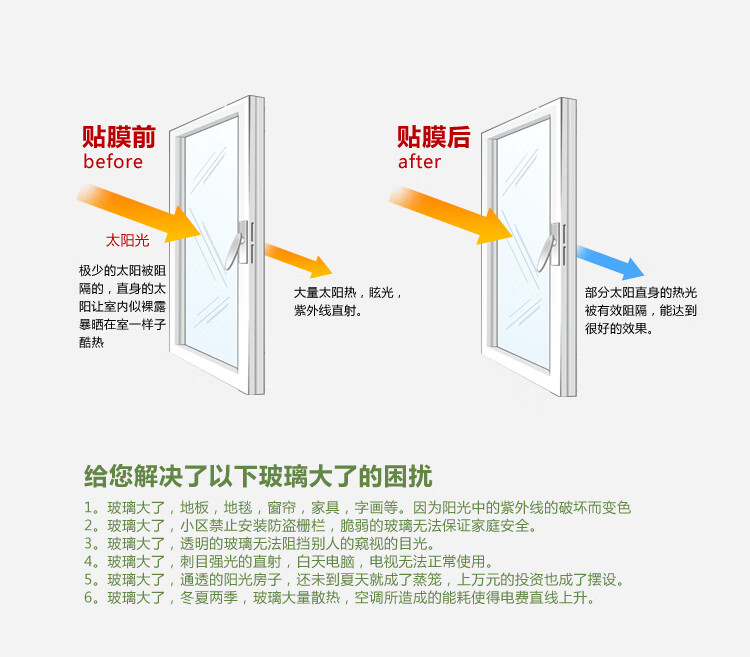 贴膜前
before

太阳光

极少的太阳被阻隔的，直身的太阳让室内似裸露暴晒在室一样子酷热

大量太阳热，眩光，紫外线直射。

贴膜后
after

部分太阳直身的热光被有效阻隔，能达到很好的效果。

给您解决了以下玻璃大了的困扰

1。玻璃大了，地板，地毯，窗帘，家具，字画等。因为阳光中的紫外线的破坏而变色
2。玻璃大了，小区禁止安装防盗栅栏，脆弱的玻璃无法保证家庭安全。
3。玻璃大了，透明的玻璃无法阻挡别人的窥视的目光。
4。玻璃大了，刺目强光的直射，白天电脑，电视无法正常使用。
5。玻璃大了，通透的阳光房子，还未到夏天就成了蒸笼，上万元的投资也成了摆设。
6。玻璃大了，冬夏两季，玻璃大量散热，空调所造成的能耗使得电费直线上升。